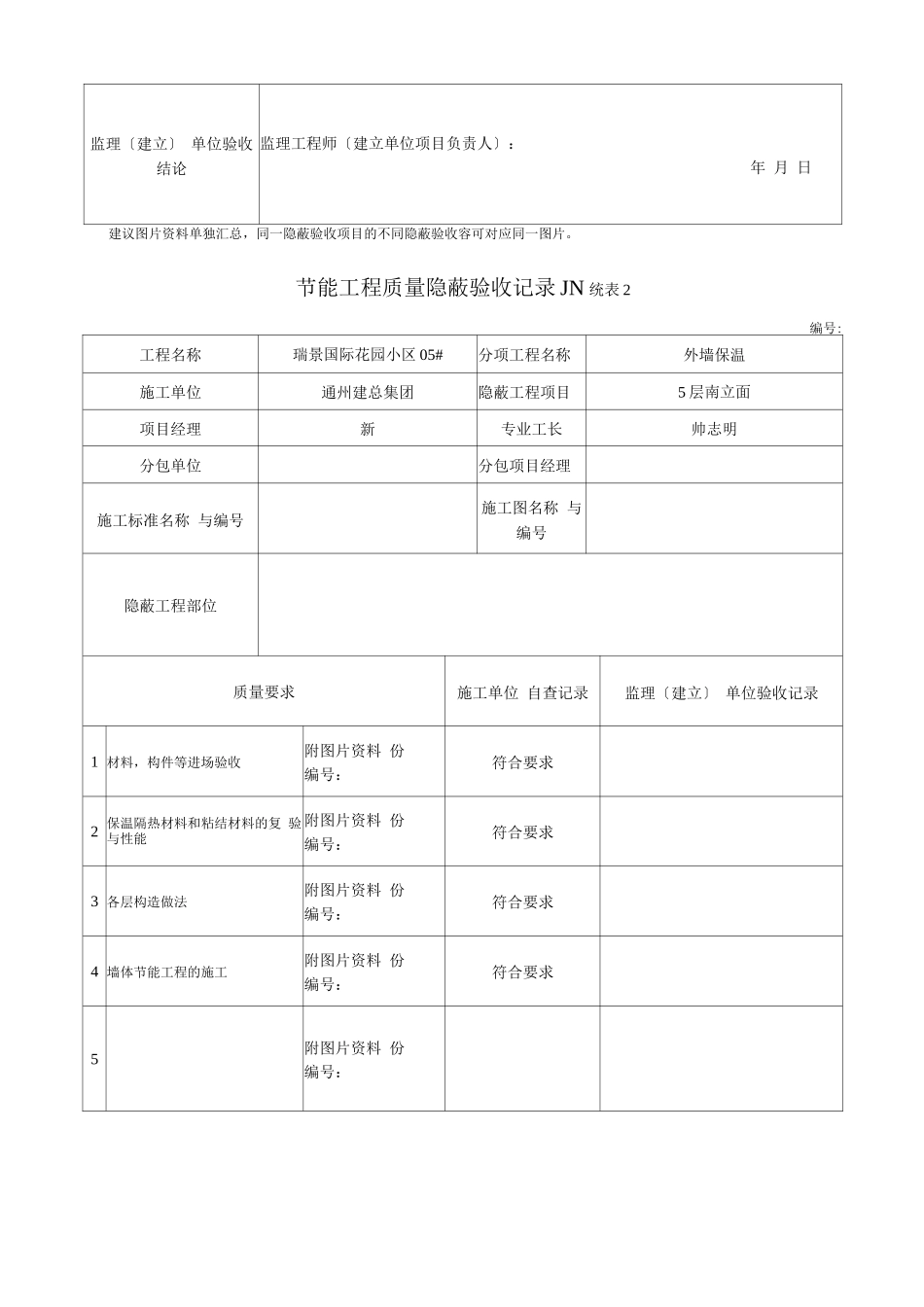 | 监理〔建立〕 单位验收结论 | 监理工程师〔建立单位项目负责人〕： 年 月 日 |
|---|---|

建议图片资料单独汇总，同一隐蔽验收项目的不同隐蔽验收容可对应同一图片。

节能工程质量隐蔽验收记录JN统表2

编号:

| 工程名称 | 瑞景国际花园小区05# | 分项工程名称 | 外墙保温 |
|---|---|---|---|
| 施工单位 | 通州建总集团 | 隐蔽工程项目 | 5层南立面 |
| 项目经理 | 新 | 专业工长 | 帅志明 |
| 分包单位 | | 分包项目经理 | |
| 施工标准名称 与编号 | | 施工图名称 与编号 | |
| 隐蔽工程部位 | | | |

| 质量要求 | | | 施工单位 自查记录 | 监理〔建立〕 单位验收记录 |
|---|---|---|---|---|
| 1 | 材料，构件等进场验收 | 附图片资料 份 编号: | 符合要求 | |
| 2 | 保温隔热材料和粘结材料的复 验与性能 | 附图片资料 份 编号: | 符合要求 | |
| 3 | 各层构造做法 | 附图片资料 份 编号: | 符合要求 | |
| 4 | 墙体节能工程的施工 | 附图片资料 份 编号: | 符合要求 | |
| 5 | | 附图片资料 份 编号: | | |